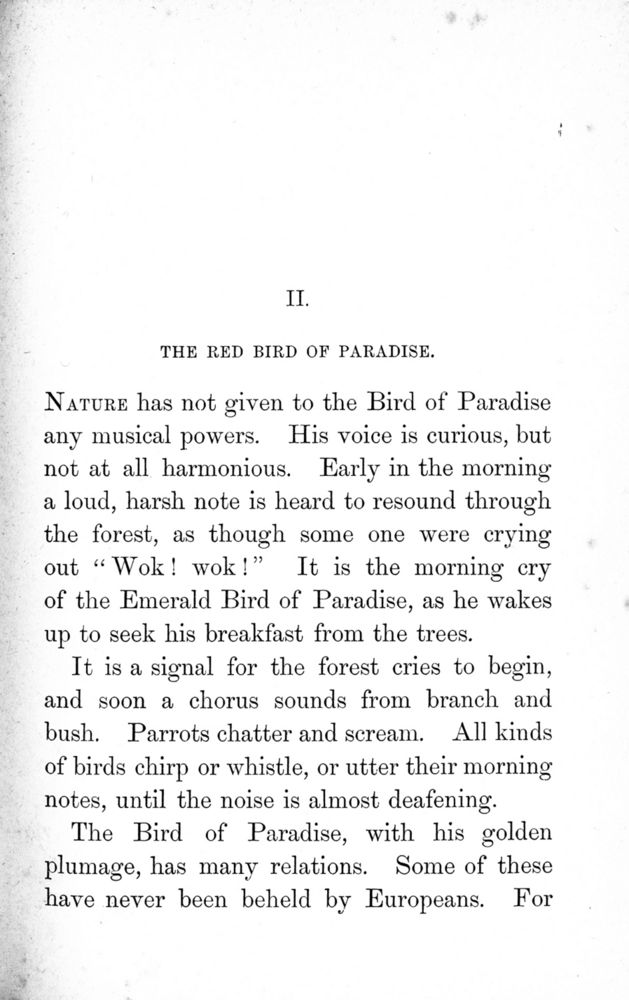 II.

THE RED BIRD OF PARADISE.

NATURE has not given to the Bird of Paradise any musical powers. His voice is curious, but not at all harmonious. Early in the morning a loud, harsh note is heard to resound through the forest, as though some one were crying out "Wok! wok!" It is the morning cry of the Emerald Bird of Paradise, as he wakes up to seek his breakfast from the trees.

It is a signal for the forest cries to begin, and soon a chorus sounds from branch and bush. Parrots chatter and scream. All kinds of birds chirp or whistle, or utter their morning notes, until the noise is almost deafening.

The Bird of Paradise, with his golden plumage, has many relations. Some of these have never been beheld by Europeans. For